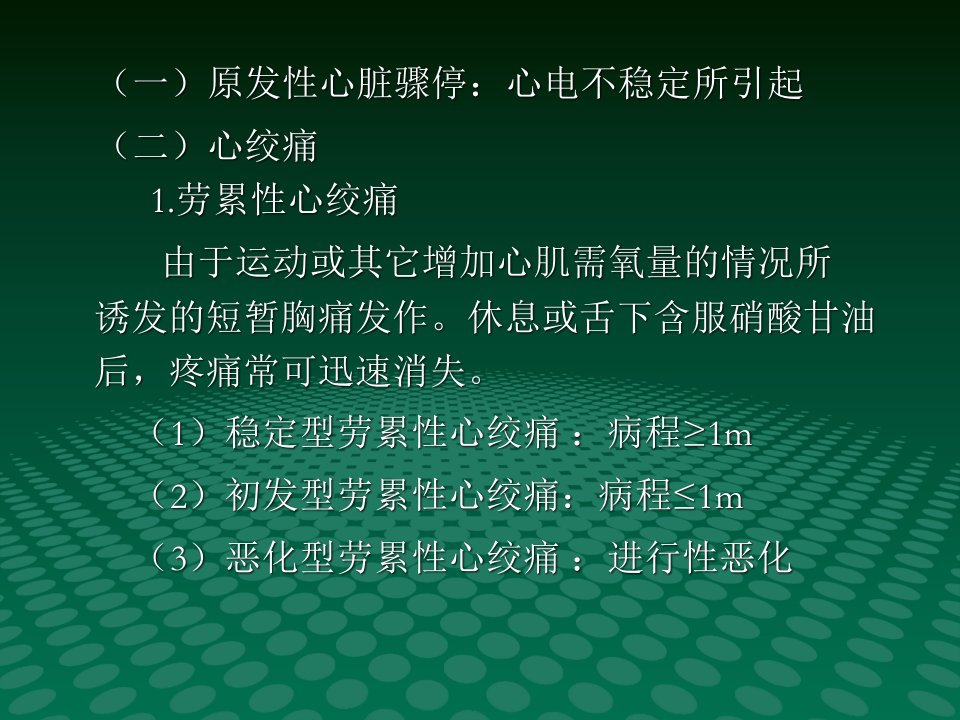 （一）原发性心脏骤停：心电不稳定所引起

（二）心绞痛

1.劳累性心绞痛

由于运动或其它增加心肌需氧量的情况所诱发的短暂胸痛发作。休息或舌下含服硝酸甘油后，疼痛常可迅速消失。

（1）稳定型劳累性心绞痛 ：病程≥1m

（2）初发型劳累性心绞痛：病程≤1m

（3）恶化型劳累性心绞痛 ：进行性恶化